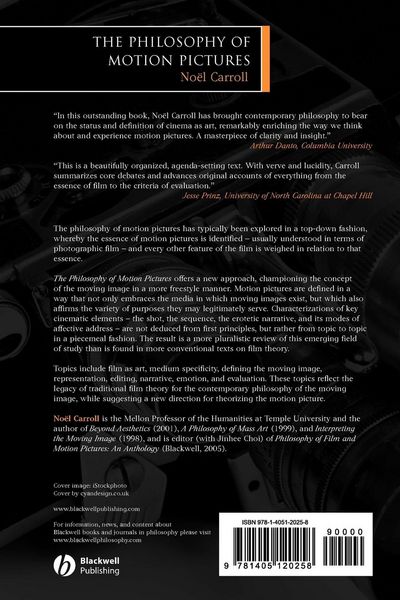 THE PHILOSOPHY OF MOTION PICTURES
Noël Carroll

"In this outstanding book, Noël Carroll has brought contemporary philosophy to bear on the status and definition of cinema as art, remarkably enriching the way we think about and experience motion pictures. A masterpiece of clarity and insight."
Arthur Danto, Columbia University

"This is a beautifully organized, agenda-setting text. With verve and lucidity, Carroll summarizes core debates and advances original accounts of everything from the essence of film to the criteria of evaluation."
Jesse Prinz, University of North Carolina at Chapel Hill

The philosophy of motion pictures has typically been explored in a top-down fashion, whereby the essence of motion pictures is identified – usually understood in terms of photographic film – and every other feature of the film is weighed in relation to that essence.

The Philosophy of Motion Pictures offers a new approach, championing the concept of the moving image in a more freestyle manner. Motion pictures are defined in a way that not only embraces the media in which moving images exist, but which also affirms the variety of purposes they may legitimately serve. Characterizations of key cinematic elements – the shot, the sequence, the erotetic narrative, and its modes of affective address – are not deduced from first principles, but rather from topic to topic in a piecemeal fashion. The result is a more pluralistic review of this emerging field of study than is found in more conventional texts on film theory.

Topics include film as art, medium specificity, defining the moving image, representation, editing, narrative, emotion, and evaluation. These topics reflect the legacy of traditional film theory for the contemporary philosophy of the moving image, while suggesting a new direction for theorizing the motion picture.

Noël Carroll is the Mellon Professor of the Humanities at Temple University and the author of Beyond Aesthetics (2001), A Philosophy of Mass Art (1999), and Interpreting the Moving Image (1998), and is editor (with Jinhee Choi) of Philosophy of Film and Motion Pictures: An Anthology (Blackwell, 2005).

Cover image: iStockphoto
Cover by cyandesign.co.uk

www.blackwellpublishing.com

For information, news, and content about Blackwell books and journals in philosophy please visit www.blackwellphilosophy.com

Blackwell Publishing

ISBN 978-1-4051-2025-8

90000

9 781405 120258